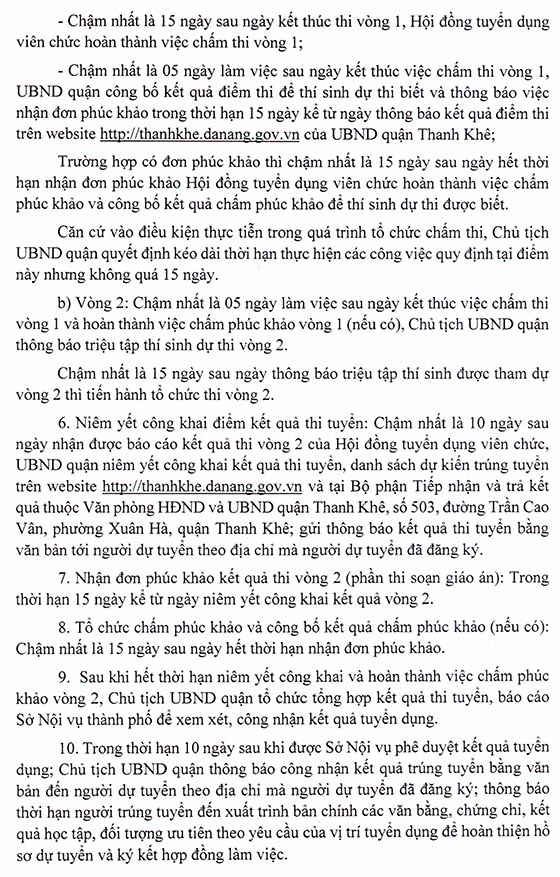 - Chậm nhất là 15 ngày sau ngày kết thúc thi vòng 1, Hội đồng tuyển dụng viên chức hoàn thành việc chấm thi vòng 1;

- Chậm nhất là 05 ngày làm việc sau ngày kết thúc việc chấm thi vòng 1, UBND quận công bố kết quả điểm thi để thí sinh dự thi biết và thông báo việc nhận đơn phúc khảo trong thời hạn 15 ngày kể từ ngày thông báo kết quả điểm thi trên website http://thanhkhe.danang.gov.vn của UBND quận Thanh Khê;

Trường hợp có đơn phúc khảo thì chậm nhất là 15 ngày sau ngày hết thời hạn nhận đơn phúc khảo Hội đồng tuyển dụng viên chức hoàn thành việc chấm phúc khảo và công bố kết quả chấm phúc khảo để thí sinh dự thi được biết.

Căn cứ vào điều kiện thực tiễn trong quá trình tổ chức chấm thi, Chủ tịch UBND quận quyết định kéo dài thời hạn thực hiện các công việc quy định tại điểm này nhưng không quá 15 ngày.

b) Vòng 2: Chậm nhất là 05 ngày làm việc sau ngày kết thúc việc chấm thi vòng 1 và hoàn thành việc chấm phúc khảo vòng 1 (nếu có), Chủ tịch UBND quận thông báo triệu tập thí sinh dự thi vòng 2.

Chậm nhất là 15 ngày sau ngày thông báo triệu tập thí sinh được tham dự vòng 2 thì tiến hành tổ chức thi vòng 2.

6. Niêm yết công khai điểm kết quả thi tuyển: Chậm nhất là 10 ngày sau ngày nhận được báo cáo kết quả thi vòng 2 của Hội đồng tuyển dụng viên chức, UBND quận niêm yết công khai kết quả thi tuyển, danh sách dự kiến trúng tuyển trên website http://thanhkhe.danang.gov.vn và tại Bộ phận Tiếp nhận và trả kết quả thuộc Văn phòng HĐND và UBND quận Thanh Khê, số 503, đường Trần Cao Vân, phường Xuân Hà, quận Thanh Khê; gửi thông báo kết quả thi tuyển bằng văn bản tới người dự tuyển theo địa chỉ mà người dự tuyển đã đăng ký.

7. Nhận đơn phúc khảo kết quả thi vòng 2 (phần thi soạn giáo án): Trong thời hạn 15 ngày kể từ ngày niêm yết công khai kết quả vòng 2.

8. Tổ chức chấm phúc khảo và công bố kết quả chấm phúc khảo (nếu có): Chậm nhất là 15 ngày sau ngày hết thời hạn nhận đơn phúc khảo.

9. Sau khi hết thời hạn niêm yết công khai và hoàn thành việc chấm phúc khảo vòng 2, Chủ tịch UBND quận tổ chức tổng hợp kết quả thi tuyển, báo cáo Sở Nội vụ thành phố để xem xét, công nhận kết quả tuyển dụng.

10. Trong thời hạn 10 ngày sau khi được Sở Nội vụ phê duyệt kết quả tuyển dụng; Chủ tịch UBND quận thông báo công nhận kết quả trúng tuyển bằng văn bản đến người dự tuyển theo địa chỉ mà người dự tuyển đã đăng ký; thông báo thời hạn người trúng tuyển đến xuất trình bản chính các văn bằng, chứng chỉ, kết quả học tập, đối tượng ưu tiên theo yêu cầu của vị trí tuyển dụng để hoàn thiện hồ sơ dự tuyển và ký kết hợp đồng làm việc.